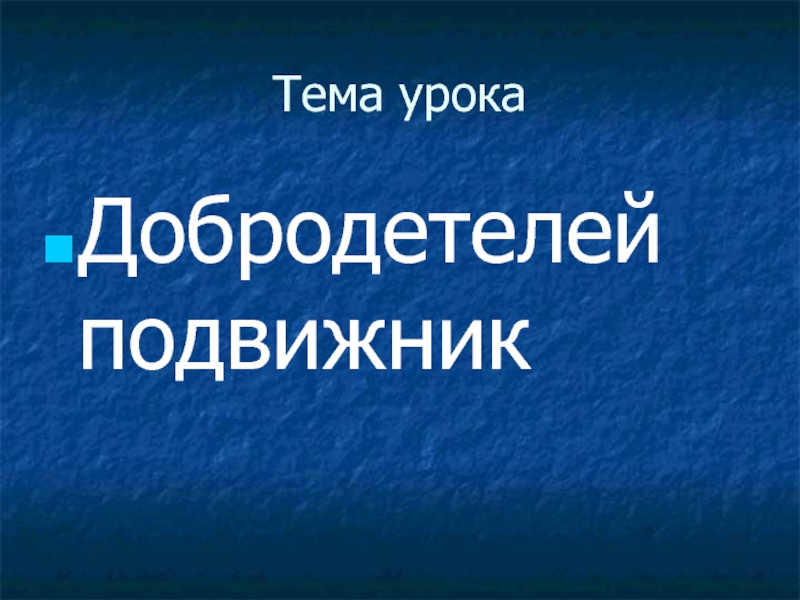 Тема урока

Добродетелей подвижник